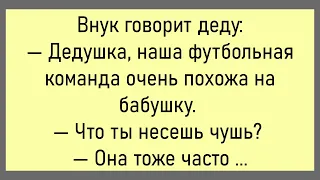 Внук говорит деду:
— Дедушка, наша футбольная команда очень похожа на бабушку.
— Что ты несешь чушь?
— Она тоже часто ...